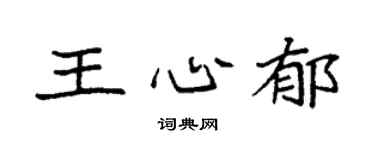 王心郁

词典网